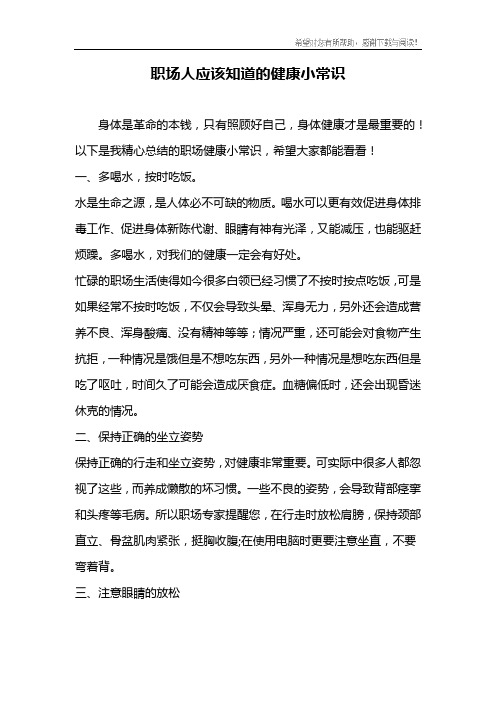 希望对您有所帮助，感谢下载与阅读!

职场人应该知道的健康小常识

身体是革命的本钱，只有照顾好自己，身体健康才是最重要的！以下是我精心总结的职场健康小常识，希望大家都能看看！

一、多喝水，按时吃饭。

水是生命之源，是人体必不可缺的物质。喝水可以更有效促进身体排毒工作、促进身体新陈代谢、眼睛有神有光泽，又能减压，也能驱赶烦躁。多喝水，对我们的健康一定会有好处。

忙碌的职场生活使得如今很多白领已经习惯了不按时按点吃饭，可是如果经常不按时吃饭，不仅会导致头晕、浑身无力，另外还会造成营养不良、浑身酸痛、没有精神等等；情况严重，还可能会对食物产生抗拒，一种情况是饿但是不想吃东西，另外一种情况是想吃东西但是吃了呕吐，时间久了可能会造成厌食症。血糖偏低时，还会出现昏迷休克的情况。

二、保持正确的坐立姿势

保持正确的行走和坐立姿势，对健康非常重要。可实际中很多人都忽视了这些，而养成懒散的坏习惯。一些不良的姿势，会导致背部痉挛和头疼等毛病。所以职场专家提醒您，在行走时放松肩膀，保持颈部直立、骨盆肌肉紧张，挺胸收腹;在使用电脑时更要注意坐直，不要弯着背。

三、注意眼睛的放松